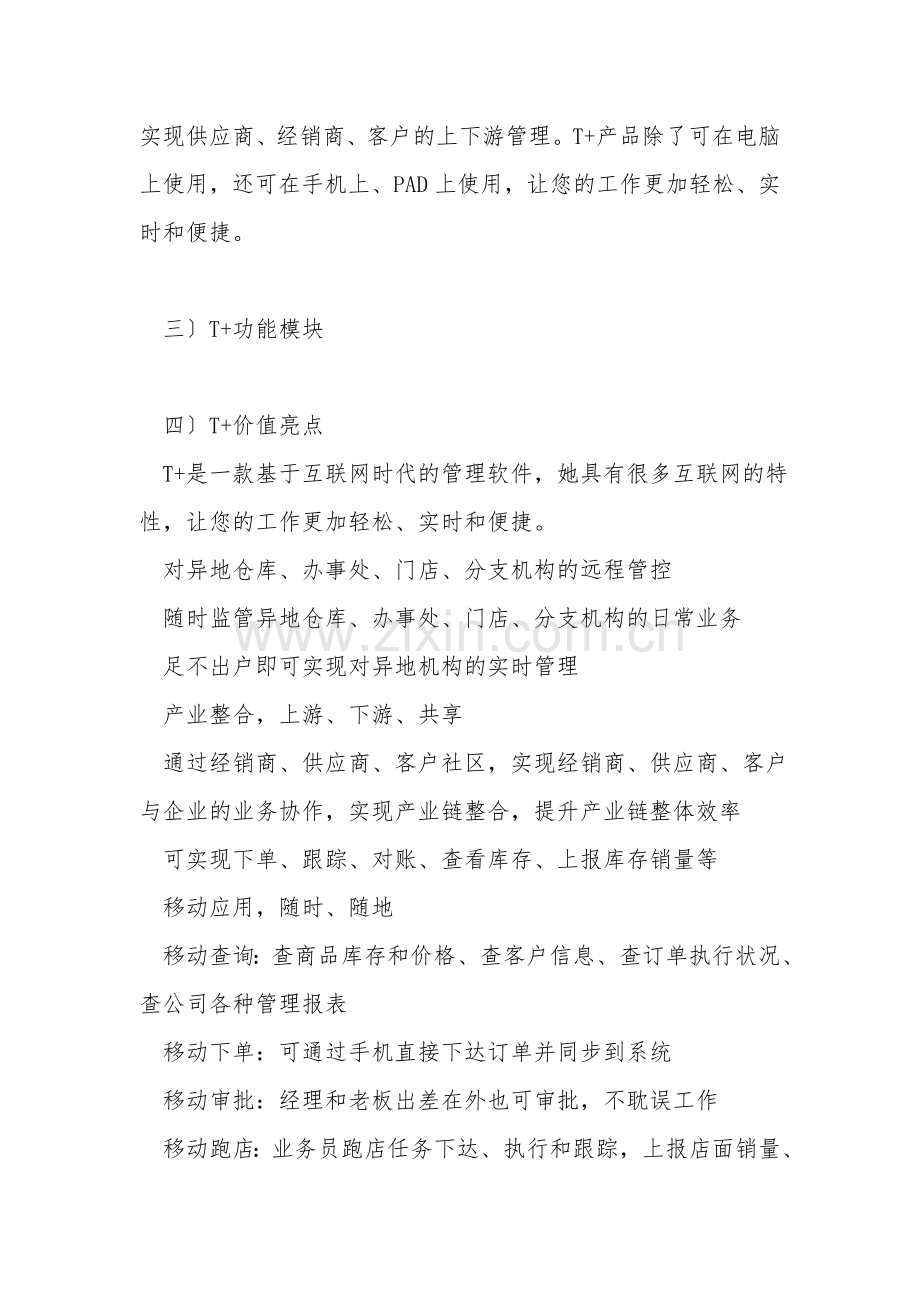 实现供应商、经销商、客户的上下游管理。T+产品除了可在电脑上使用，还可在手机上、PAD上使用，让您的工作更加轻松、实时和便捷。

三）T+功能模块

四）T+价值亮点

T+是一款基于互联网时代的管理软件，她具有很多互联网的特性，让您的工作更加轻松、实时和便捷。

对异地仓库、办事处、门店、分支机构的远程管控

随时监管异地仓库、办事处、门店、分支机构的日常业务

足不出户即可实现对异地机构的实时管理

产业整合，上游、下游、共享

通过经销商、供应商、客户社区，实现经销商、供应商、客户与企业的业务协作，实现产业链整合，提升产业链整体效率

可实现下单、跟踪、对账、查看库存、上报库存销量等

移动应用，随时、随地

移动查询：查商品库存和价格、查客户信息、查订单执行状况、查公司各种管理报表

移动下单：可通过手机直接下达订单并同步到系统

移动审批：经理和老板出差在外也可审批，不耽误工作

移动跑店：业务员跑店任务下达、执行和跟踪，上报店面销量、

www.zixin.com.cn